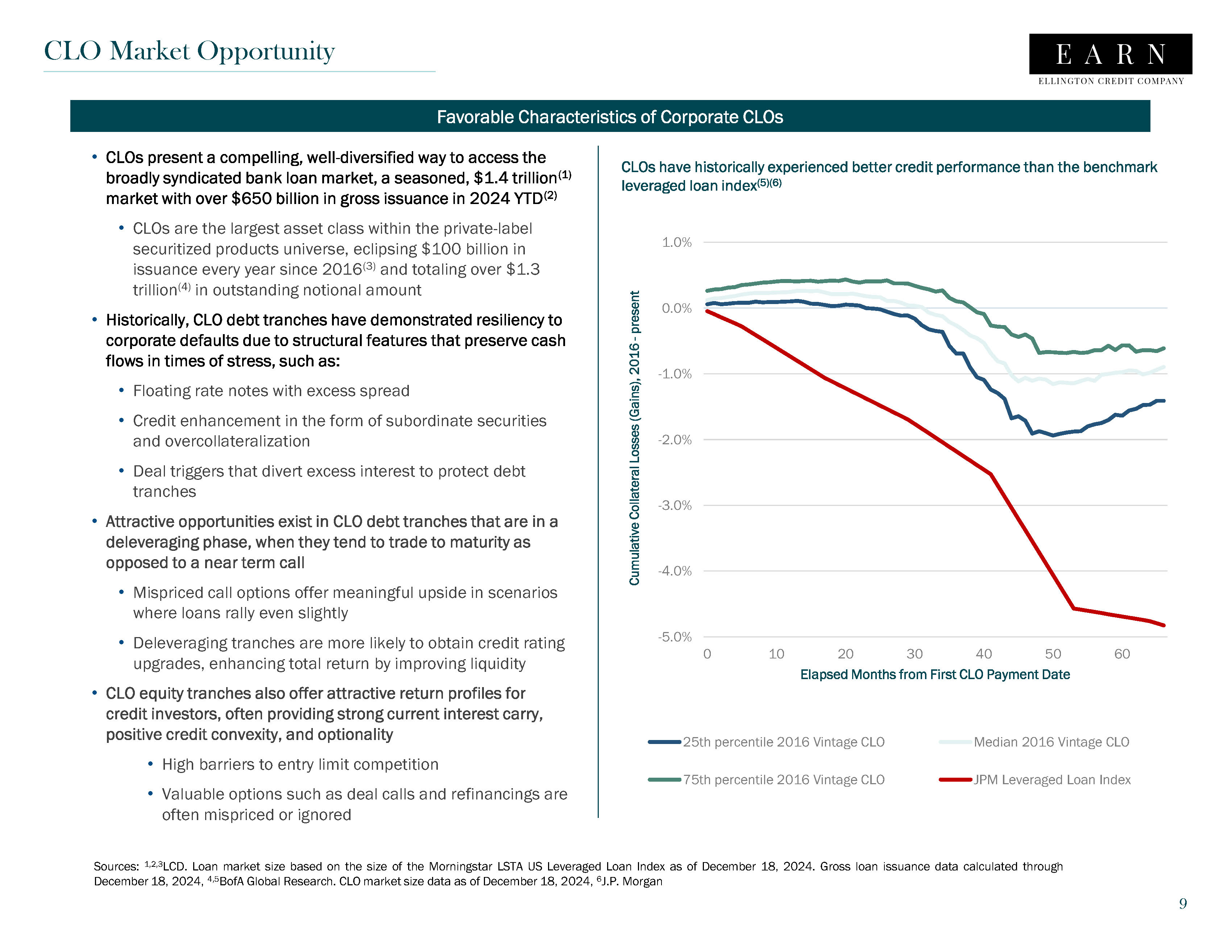 CLO Market Opportunity

EARN
ELLINGTON CREDIT COMPANY

Favorable Characteristics of Corporate CLOs

• CLOs present a compelling, well-diversified way to access the broadly syndicated bank loan market, a seasoned, \$1.4 trillion$^{(1)}$ market with over \$650 billion in gross issuance in 2024 YTD$^{(2)}$

• CLOs are the largest asset class within the private-label securitized products universe, eclipsing \$100 billion in issuance every year since 2016$^{(3)}$ and totaling over \$1.3 trillion$^{(4)}$ in outstanding notional amount

• Historically, CLO debt tranches have demonstrated resiliency to corporate defaults due to structural features that preserve cash flows in times of stress, such as:

• Floating rate notes with excess spread

• Credit enhancement in the form of subordinate securities and overcollateralization

• Deal triggers that divert excess interest to protect debt tranches

• Attractive opportunities exist in CLO debt tranches that are in a deleveraging phase, when they tend to trade to maturity as opposed to a near term call

• Mispriced call options offer meaningful upside in scenarios where loans rally even slightly

• Deleveraging tranches are more likely to obtain credit rating upgrades, enhancing total return by improving liquidity

• CLO equity tranches also offer attractive return profiles for credit investors, often providing strong current interest carry, positive credit convexity, and optionality

• High barriers to entry limit competition

• Valuable options such as deal calls and refinancings are often mispriced or ignored

CLOs have historically experienced better credit performance than the benchmark leveraged loan index$^{(5)(6)}$

Cumulative Collateral Losses (Gains), 2016 - present

1.0%
0.0%
-1.0%
-2.0%
-3.0%
-4.0%
-5.0%

0 10 20 30 40 50 60

Elapsed Months from First CLO Payment Date

25th percentile 2016 Vintage CLO
Median 2016 Vintage CLO
75th percentile 2016 Vintage CLO
JPM Leveraged Loan Index

Sources: $^{1,2,3}$LCD. Loan market size based on the size of the Morningstar LSTA US Leveraged Loan Index as of December 18, 2024. Gross loan issuance data calculated through December 18, 2024, $^{4,5}$BofA Global Research. CLO market size data as of December 18, 2024, $^{6}$J.P. Morgan

9